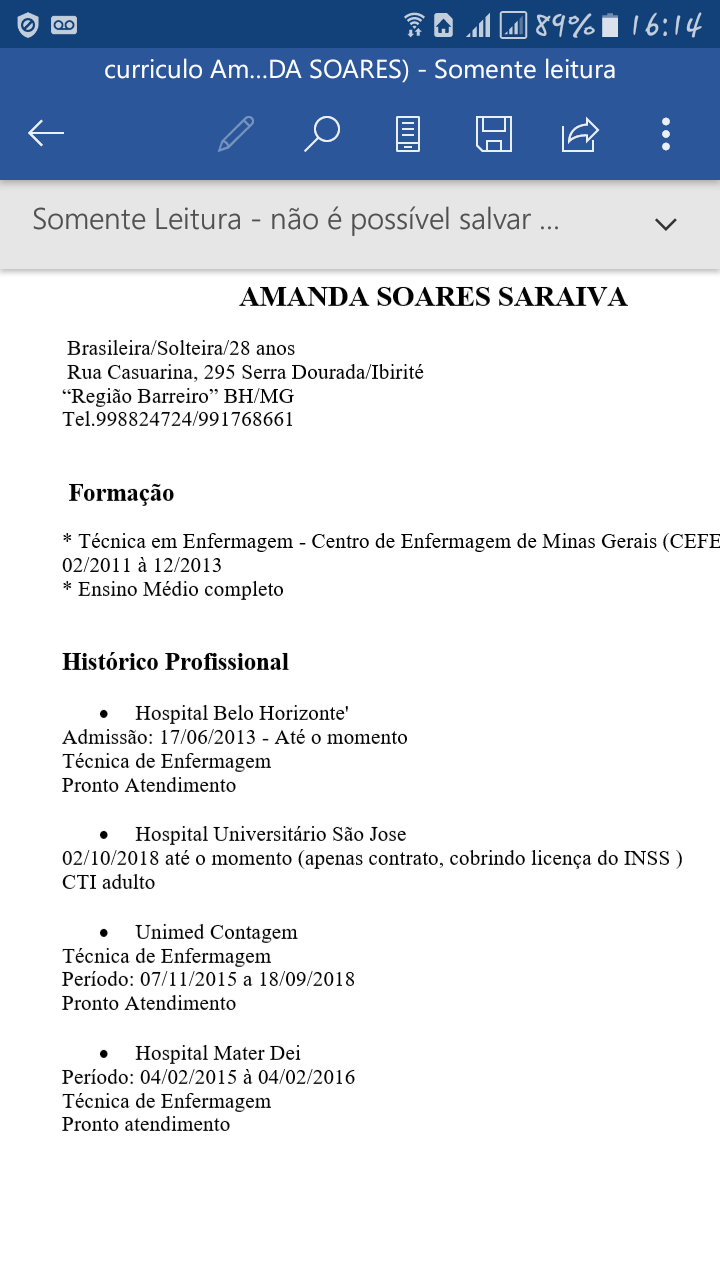 89% 16:14

curriculo Am...DA SOARES) - Somente leitura

Somente Leitura - não é possível salvar ...

AMANDA SOARES SARAIVA

Brasileira/Solteira/28 anos
Rua Casuarina, 295 Serra Dourada/Ibirité
“Região Barreiro” BH/MG
Tel.998824724/991768661

Formação

* Técnica em Enfermagem - Centro de Enfermagem de Minas Gerais (CEFE
02/2011 à 12/2013
* Ensino Médio completo

Histórico Profissional

• Hospital Belo Horizonte'
Admissão: 17/06/2013 - Até o momento
Técnica de Enfermagem
Pronto Atendimento

• Hospital Universitário São Jose
02/10/2018 até o momento (apenas contrato, cobrindo licença do INSS )
CTI adulto

• Unimed Contagem
Técnica de Enfermagem
Período: 07/11/2015 a 18/09/2018
Pronto Atendimento

• Hospital Mater Dei
Período: 04/02/2015 à 04/02/2016
Técnica de Enfermagem
Pronto atendimento